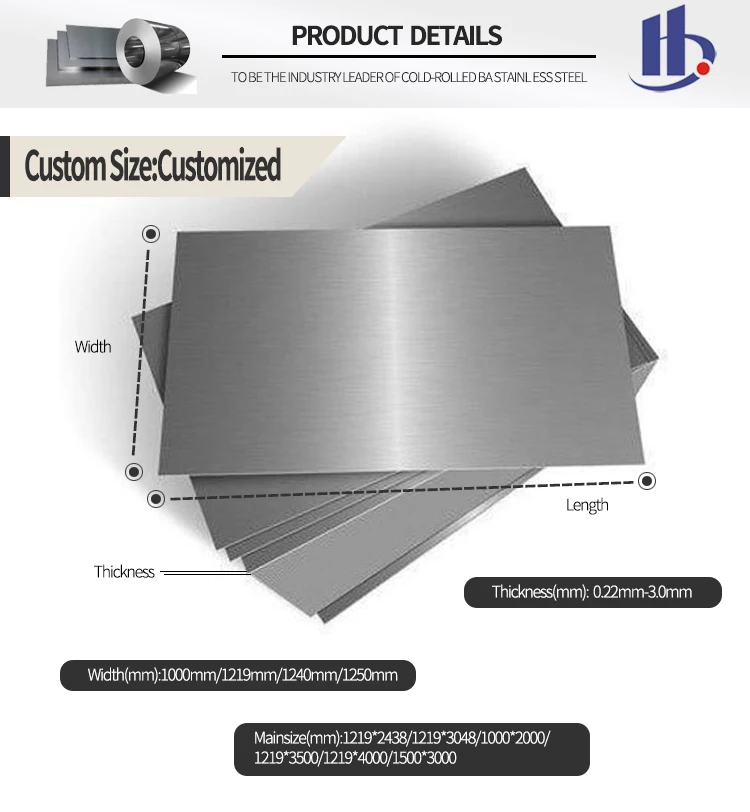 PRODUCT DETAILS

TO BE THE INDUSTRY LEADER OF COLD-ROLLED BA STAINL ESS STEEL

Custom Size:Customized

Width

Length

Thickness

Thickness(mm): 0.22mm-3.0mm

Width(mm):1000mm/1219mm/1240mm/1250mm

Mainsize(mm):1219*2438/1219*3048/1000*2000/ 1219*3500/1219*4000/1500*3000